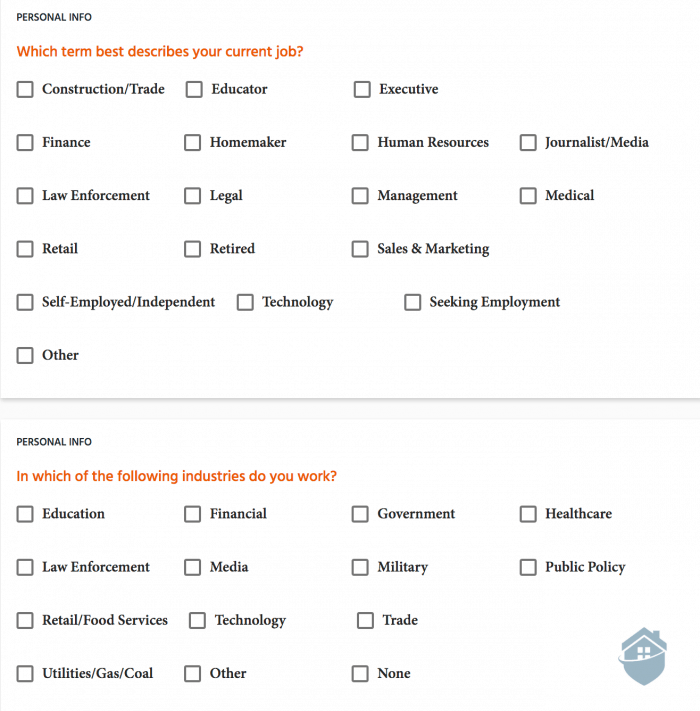 PERSONAL INFO

Which term best describes your current job?

Construction/Trade
Educator
Executive
Finance
Homemaker
Human Resources
Journalist/Media
Law Enforcement
Legal
Management
Medical
Retail
Retired
Sales & Marketing
Self-Employed/Independent
Technology
Seeking Employment
Other

PERSONAL INFO

In which of the following industries do you work?

Education
Financial
Government
Healthcare
Law Enforcement
Media
Military
Public Policy
Retail/Food Services
Technology
Trade
Utilities/Gas/Coal
Other
None